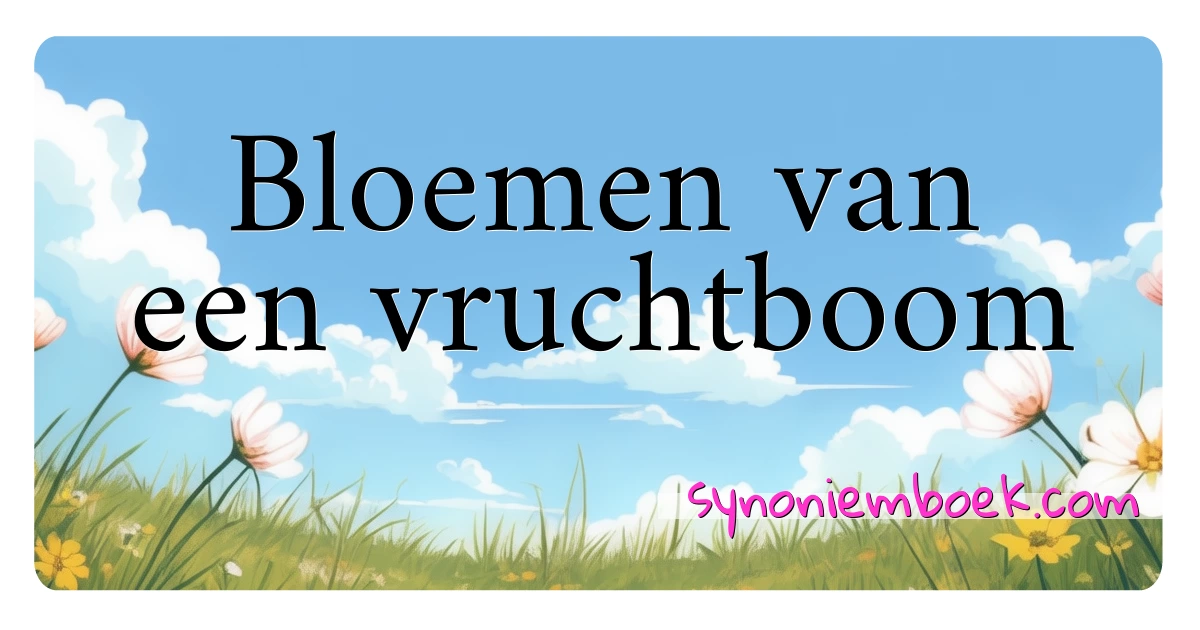 Bloemen van een vruchtboom

synoniemboek.com